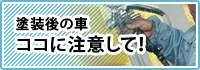 塗装後の車
ココに注意して!